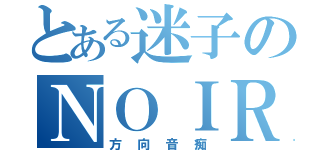 とある迷子の
NOIR
方向音痴